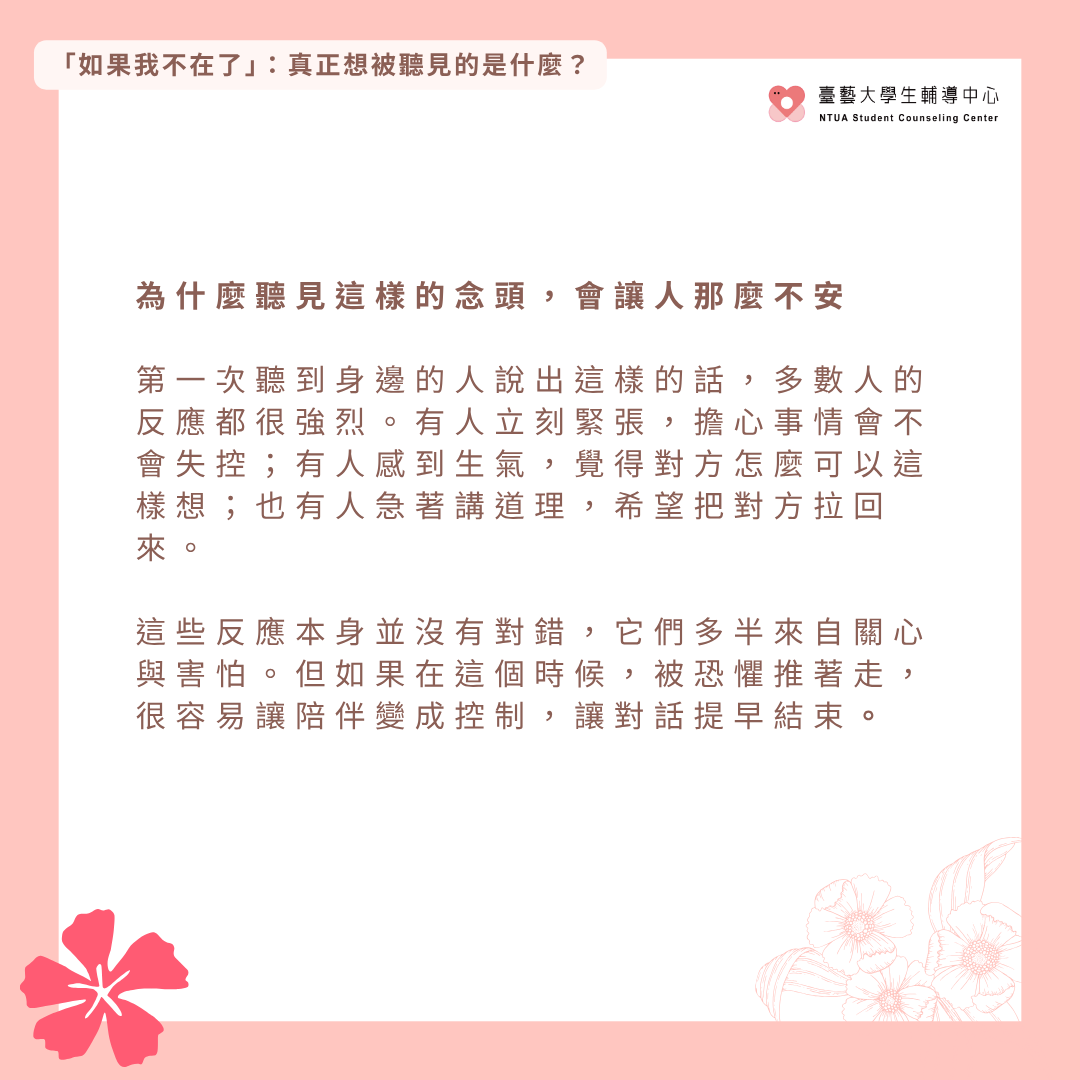 「如果我不在了」：真正想被聽見的是什麼？

臺藝大學生輔導中心
NTUA Student Counseling Center

為什麼聽見這樣的念頭，會讓人那麼不安

第一次聽到身邊的人說出這樣的話，多數人的反應都很強烈。有人立刻緊張，擔心事情會不會失控；有人感到生氣，覺得對方怎麼可以這樣想；也有人急著講道理，希望把對方拉回來。

這些反應本身並沒有對錯，它們多半來自關心與害怕。但如果在這個時候，被恐懼推著走，很容易讓陪伴變成控制，讓對話提早結束。